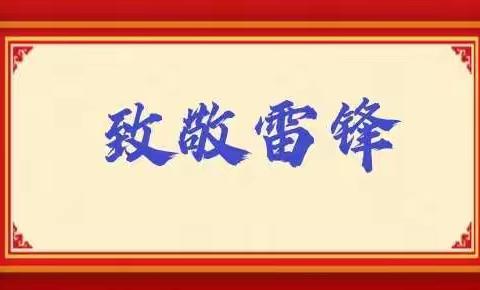 致敬雷锋